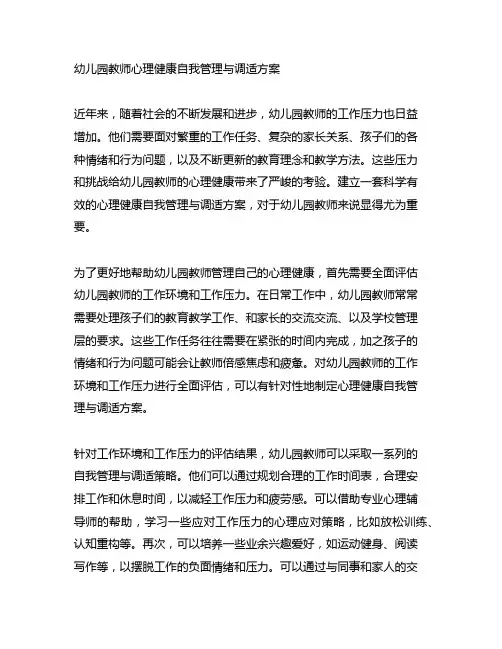 幼儿园教师心理健康自我管理与调适方案

近年来，随着社会的不断发展和进步，幼儿园教师的工作压力也日益增加。他们需要面对繁重的工作任务、复杂的家长关系、孩子们的各种情绪和行为问题，以及不断更新的教育理念和教学方法。这些压力和挑战给幼儿园教师的心理健康带来了严峻的考验。建立一套科学有效的心理健康自我管理与调适方案，对于幼儿园教师来说显得尤为重要。

为了更好地帮助幼儿园教师管理自己的心理健康，首先需要全面评估幼儿园教师的工作环境和工作压力。在日常工作中，幼儿园教师常常需要处理孩子们的教育教学工作、和家长的交流交流、以及学校管理层的要求。这些工作任务往往需要在紧张的时间内完成，加之孩子的情绪和行为问题可能会让教师倍感焦虑和疲惫。对幼儿园教师的工作环境和工作压力进行全面评估，可以有针对性地制定心理健康自我管理与调适方案。

针对工作环境和工作压力的评估结果，幼儿园教师可以采取一系列的自我管理与调适策略。他们可以通过规划合理的工作时间表，合理安排工作和休息时间，以减轻工作压力和疲劳感。可以借助专业心理辅导师的帮助，学习一些应对工作压力的心理应对策略，比如放松训练、认知重构等。再次，可以培养一些业余兴趣爱好，如运动健身、阅读写作等，以摆脱工作的负面情绪和压力。可以通过与同事和家人的交